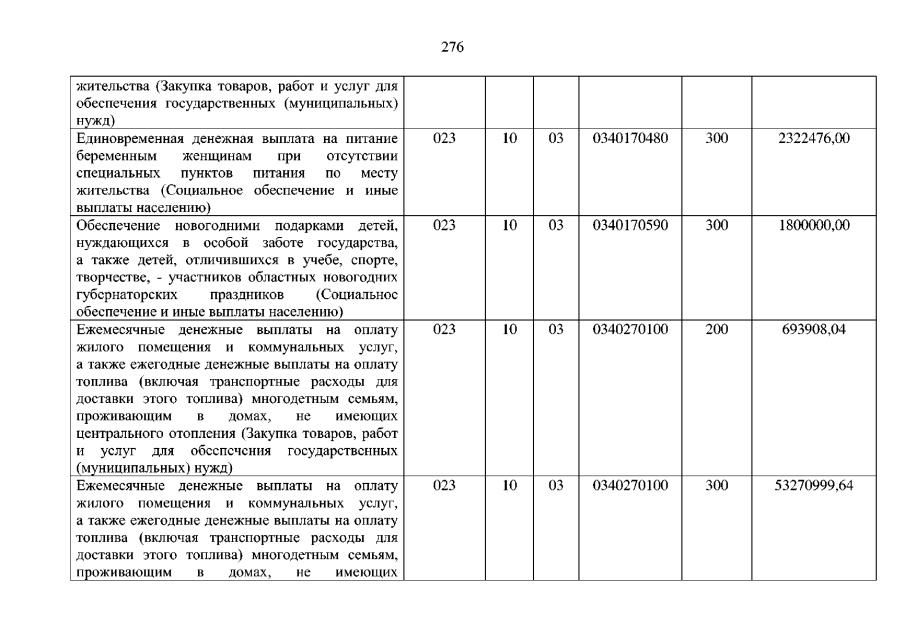 276

| жительства (Закупка товаров, работ и услуг для обеспечения государственных (муниципальных) нужд) | | | | | | |
|---|---|---|---|---|---|---|
| Единовременная денежная выплата на питание беременным женщинам при отсутствии специальных пунктов питания по месту жительства (Социальное обеспечение и иные выплаты населению) | 023 | 10 | 03 | 0340170480 | 300 | 2322476,00 |
| Обеспечение новогодними подарками детей, нуждающихся в особой заботе государства, а также детей, отличившихся в учебе, спорте, творчестве, - участников областных новогодних губернаторских праздников (Социальное обеспечение и иные выплаты населению) | 023 | 10 | 03 | 0340170590 | 300 | 1800000,00 |
| Ежемесячные денежные выплаты на оплату жилого помещения и коммунальных услуг, а также ежегодные денежные выплаты на оплату топлива (включая транспортные расходы для доставки этого топлива) многодетным семьям, проживающим в домах, не имеющих центрального отопления (Закупка товаров, работ и услуг для обеспечения государственных (муниципальных) нужд) | 023 | 10 | 03 | 0340270100 | 200 | 693908,04 |
| Ежемесячные денежные выплаты на оплату жилого помещения и коммунальных услуг, а также ежегодные денежные выплаты на оплату топлива (включая транспортные расходы для доставки этого топлива) многодетным семьям, проживающим в домах, не имеющих | 023 | 10 | 03 | 0340270100 | 300 | 53270999,64 |